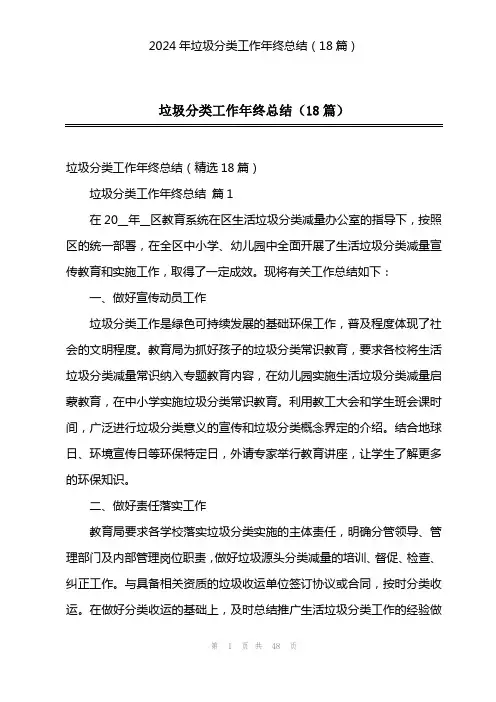 2024 年垃圾分类工作年终总结（18 篇）

垃圾分类工作年终总结（18 篇）

垃圾分类工作年终总结（精选 18 篇）

垃圾分类工作年终总结 篇 1

在 20__年__区教育系统在区生活垃圾分类减量办公室的指导下，按照区的统一部署，在全区中小学、幼儿园中全面开展了生活垃圾分类减量宣传教育和实施工作，取得了一定成效。现将有关工作总结如下：

一、做好宣传动员工作

垃圾分类工作是绿色可持续发展的基础环保工作，普及程度体现了社会的文明程度。教育局为抓好孩子的垃圾分类常识教育，要求各校将生活垃圾分类减量常识纳入专题教育内容，在幼儿园实施生活垃圾分类减量启蒙教育，在中小学实施垃圾分类常识教育。利用教工大会和学生班会课时间，广泛进行垃圾分类意义的宣传和垃圾分类概念界定的介绍。结合地球日、环境宣传日等环保特定日，外请专家举行教育讲座，让学生了解更多的环保知识。

二、做好责任落实工作

教育局要求各学校落实垃圾分类实施的主体责任，明确分管领导、管理部门及内部管理岗位职责，做好垃圾源头分类减量的培训、督促、检查、纠正工作。与具备相关资质的垃圾收运单位签订协议或合同，按时分类收运。在做好分类收运的基础上，及时总结推广生活垃圾分类工作的经验做

第 1 页 共 48 页